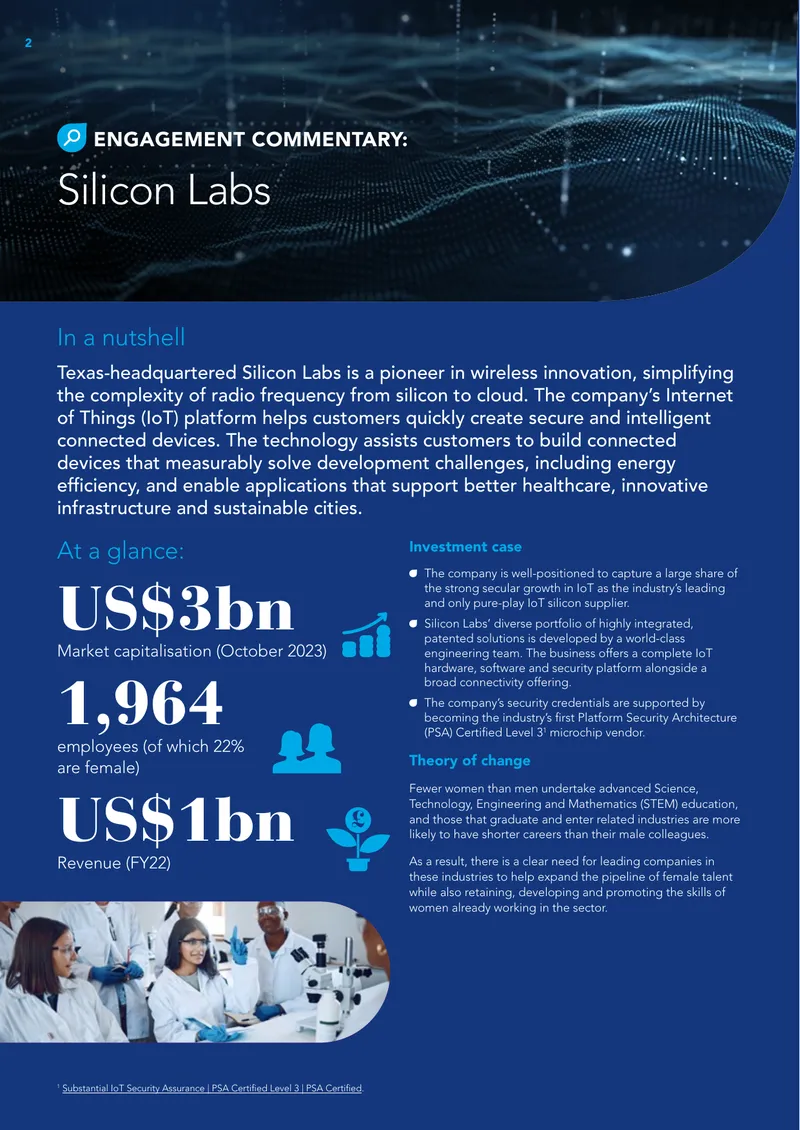 2

ENGAGEMENT COMMENTARY:

Silicon Labs

In a nutshell

Texas-headquartered Silicon Labs is a pioneer in wireless innovation, simplifying the complexity of radio frequency from silicon to cloud. The company's Internet of Things (IoT) platform helps customers quickly create secure and intelligent connected devices. The technology assists customers to build connected devices that measurably solve development challenges, including energy efficiency, and enable applications that support better healthcare, innovative infrastructure and sustainable cities.

At a glance:

US$3bn

Market capitalisation (October 2023)

1,964

employees (of which 22% are female)

US$1bn

Revenue (FY22)

Investment case

The company is well-positioned to capture a large share of the strong secular growth in IoT as the industry's leading and only pure-play IoT silicon supplier.

Silicon Labs' diverse portfolio of highly integrated, patented solutions is developed by a world-class engineering team. The business offers a complete IoT hardware, software and security platform alongside a broad connectivity offering.

The company's security credentials are supported by becoming the industry's first Platform Security Architecture (PSA) Certified Level 3$^1$ microchip vendor.

Theory of change

Fewer women than men undertake advanced Science, Technology, Engineering and Mathematics (STEM) education, and those that graduate and enter related industries are more likely to have shorter careers than their male colleagues.

As a result, there is a clear need for leading companies in these industries to help expand the pipeline of female talent while also retaining, developing and promoting the skills of women already working in the sector.

$^1$ Substantial IoT Security Assurance | PSA Certified Level 3 | PSA Certified.